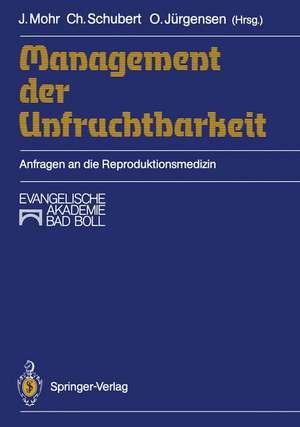 J. Mohr Ch. Schubert O. Jürgensen (Hrsg.)

Management der Unfruchtbarkeit

Anfragen an die Reproduktionsmedizin

EVANGELISCHE AKADEMIE BAD BOLL

Springer-Verlag